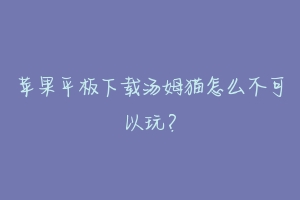 苹果平板下载汤姆猫怎么不可以玩？